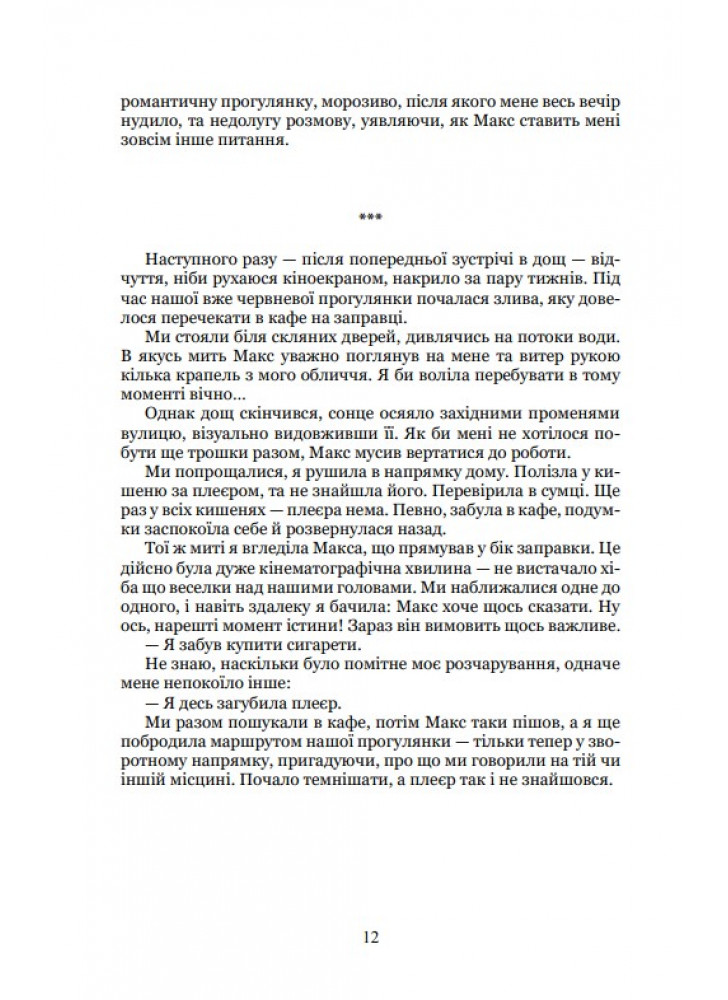 романтичну прогулянку, морозиво, після якого мене весь вечір нудило, та недолугу розмову, уявляючи, як Макс ставить мені зовсім інше питання.

***

Наступного разу — після попередньої зустрічі в дощ — відчуття, ніби рухаюся кіноекраном, накрило за пару тижнів. Під час нашої вже червневої прогулянки почалася злива, яку довелося перечекати в кафе на заправці.

Ми стояли біля скляних дверей, дивлячись на потоки води. В якусь мить Макс уважно поглянув на мене та витер рукою кілька крапель з мого обличчя. Я би воліла перебувати в тому моменті вічно...

Однак дощ скінчився, сонце осяяло західними променями вулицю, візуально видовживши її. Як би мені не хотілося побути ще трошки разом, Макс мусив вертатися до роботи.

Ми попрощалися, я рушила в напрямку дому. Полізла у кишеню за плеєром, та не знайшла його. Перевірила в сумці. Ще раз у всіх кишенях — плеєра нема. Певно, забула в кафе, подумки заспокоїла себе й розвернулася назад.

Тої ж миті я вгледіла Макса, що прямував у бік заправки. Це дійсно була дуже кінематографічна хвилина — не вистачало хіба що веселки над нашими головами. Ми наближалися одне до одного, і навіть здалеку я бачила: Макс хоче щось сказати. Ну ось, нарешті момент істини! Зараз він вимовить щось важливе.

— Я забув купити сигарети.

Не знаю, наскільки було помітне моє розчарування, одначе мене непокоїло інше:

— Я десь загубила плеєр.

Ми разом пошукали в кафе, потім Макс таки пішов, а я ще побродила маршрутом нашої прогулянки — тільки тепер у зворотному напрямку, пригадуючи, про що ми говорили на тій чи іншій місцині. Почало темнішати, а плеєр так і не знайшовся.

12